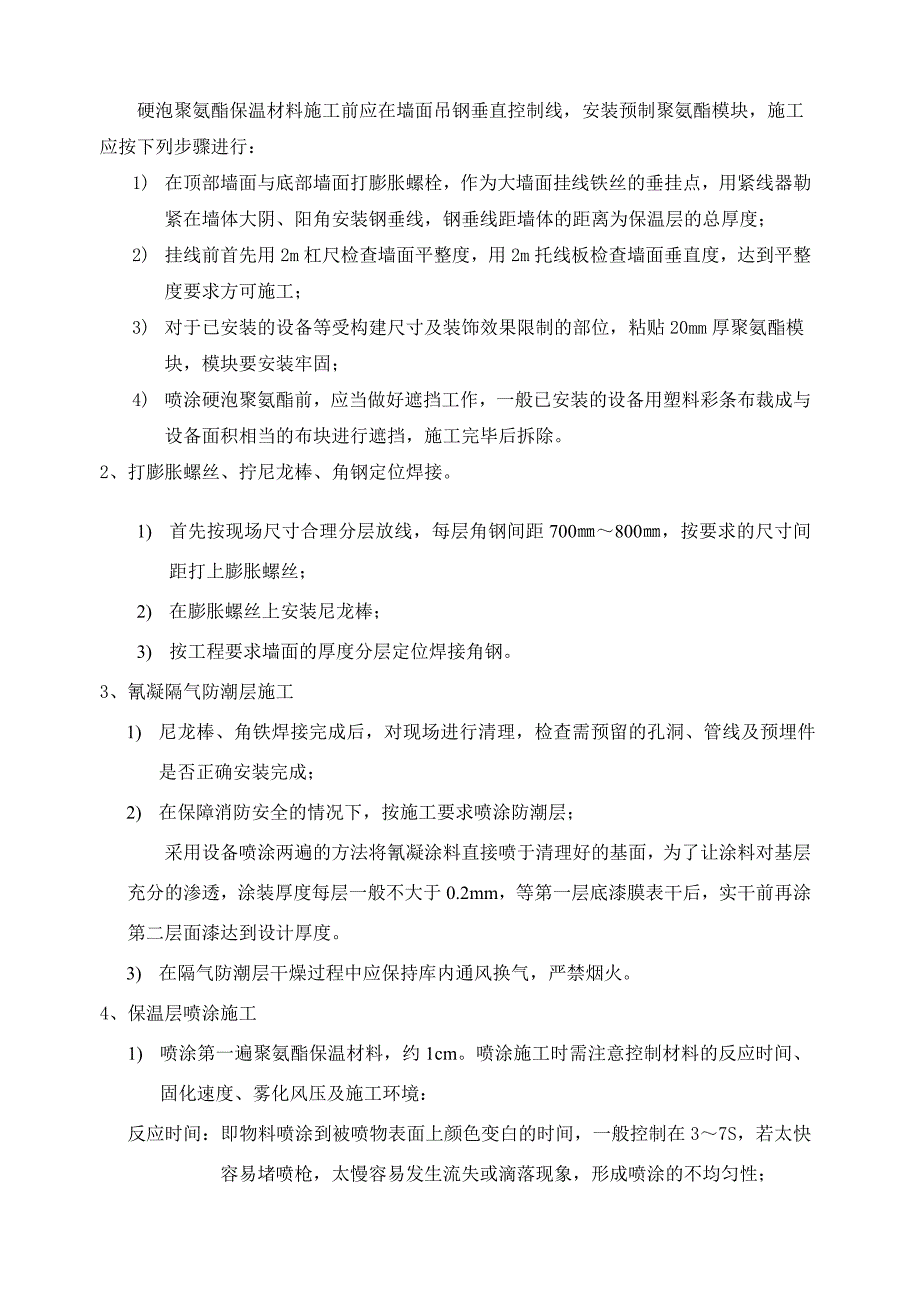 硬泡聚氨酯保温材料施工前应在墙面吊钢垂直控制线，安装预制聚氨酯模块，施工应按下列步骤进行：

1) 在顶部墙面与底部墙面打膨胀螺栓，作为大墙面挂线铁丝的垂挂点，用紧线器勒紧在墙体大阴、阳角安装钢垂线，钢垂线距墙体的距离为保温层的总厚度；

2) 挂线前首先用 2m 杠尺检查墙面平整度，用 2m 托线板检查墙面垂直度，达到平整度要求方可施工；

3) 对于已安装的设备等受构建尺寸及装饰效果限制的部位，粘贴 20mm 厚聚氨酯模块，模块要安装牢固；

4) 喷涂硬泡聚氨酯前，应当做好遮挡工作，一般已安装的设备用塑料彩条布裁成与设备面积相当的布块进行遮挡，施工完毕后拆除。

2、打膨胀螺丝、拧尼龙棒、角钢定位焊接。

1) 首先按现场尺寸合理分层放线，每层角钢间距 700mm～800mm，按要求的尺寸间距打上膨胀螺丝；

2) 在膨胀螺丝上安装尼龙棒；

3) 按工程要求墙面的厚度分层定位焊接角钢。

3、氰凝隔气防潮层施工

1) 尼龙棒、角铁焊接完成后，对现场进行清理，检查需预留的孔洞、管线及预埋件是否正确安装完成；

2) 在保障消防安全的情况下，按施工要求喷涂防潮层；

采用设备喷涂两遍的方法将氰凝涂料直接喷于清理好的基面，为了让涂料对基层充分的渗透，涂装厚度每层一般不大于 0.2mm，等第一层底漆膜表干后，实干前再涂第二层面漆达到设计厚度。

3) 在隔气防潮层干燥过程中应保持库内通风换气，严禁烟火。

4、保温层喷涂施工

1) 喷涂第一遍聚氨酯保温材料，约 1cm。喷涂施工时需注意控制材料的反应时间、固化速度、雾化风压及施工环境：

反应时间：即物料喷涂到被喷物表面上颜色变白的时间，一般控制在 3～7S，若太快容易堵喷枪，太慢容易发生流失或滴落现象，形成喷涂的不均匀性；